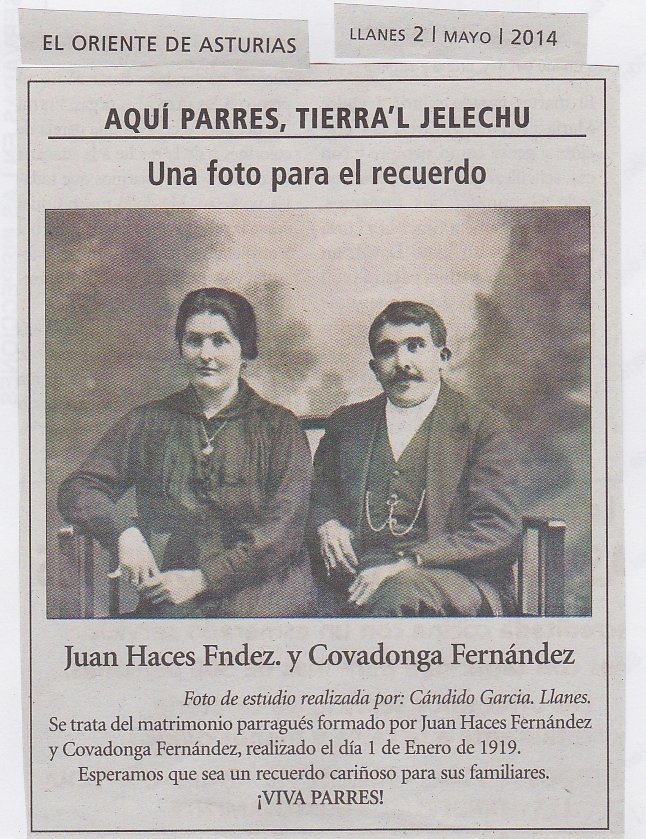 EL ORIENTE DE ASTURIAS

LLANES 2 | MAYO | 2014

AQUÍ PARRES, TIERRA'L JELECHU

Una foto para el recuerdo

Juan Haces Fndez. y Covadonga Fernández

Foto de estudio realizada por: Cándido Garcia. Llanes.

Se trata del matrimonio parragués formado por Juan Haces Fernández y Covadonga Fernández, realizado el día 1 de Enero de 1919.

Esperamos que sea un recuerdo cariñoso para sus familiares.

¡VIVA PARRES!